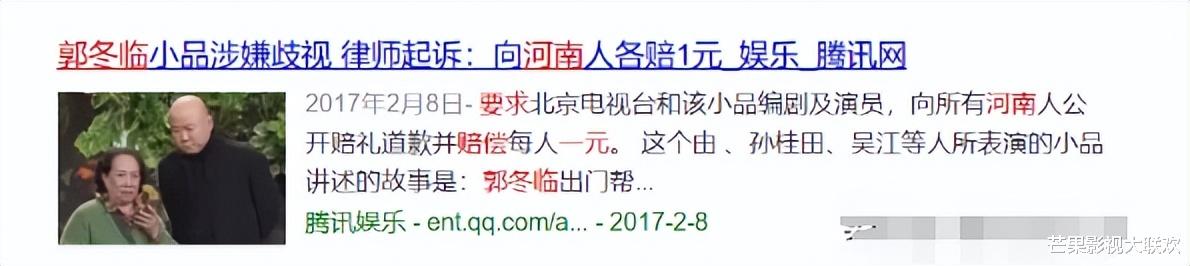 郭冬临小品涉嫌歧视 律师起诉：向河南人各赔1元_娱乐_腾讯网

2017年2月8日- 要求北京电视台和该小品编剧及演员，向所有河南人公开赔礼道歉并赔偿每人一元。 这个由 、孙桂田、吴江等人所表演的小品讲述的故事是：郭冬临出门帮...

腾讯娱乐 - ent.qq.com/a... - 2017-2-8

芒果影视大联欢